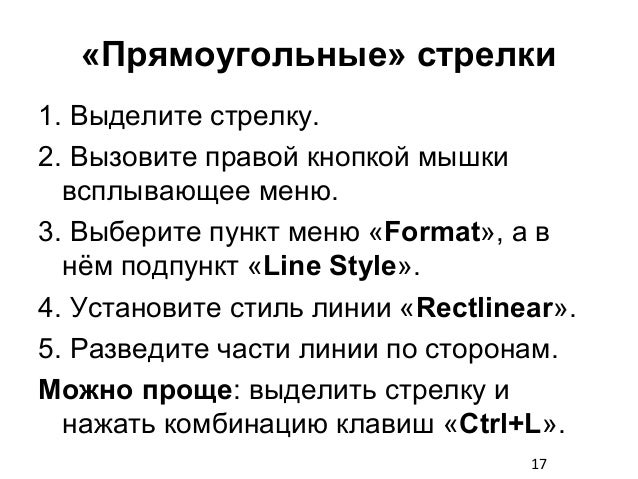 «Прямоугольные» стрелки

1. Выделите стрелку.

2. Вызовите правой кнопкой мышки всплывающее меню.

3. Выберите пункт меню «Format», а в нём подпункт «Line Style».

4. Установите стиль линии «Rectlinear».

5. Разведите части линии по сторонам.

Можно проще: выделить стрелку и нажать комбинацию клавиш «Ctrl+L».

17